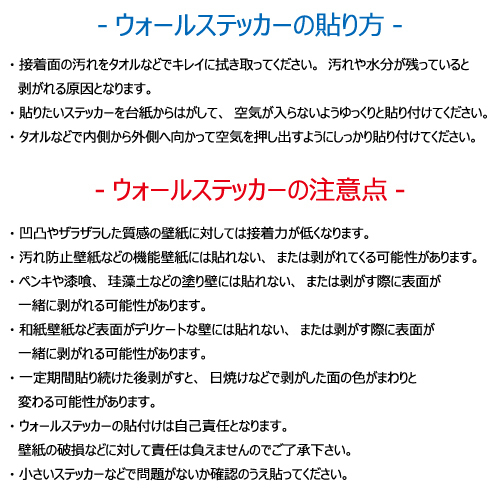 - ウォールステッカーの貼り方 -

・接着面の汚れをタオルなどでキレイに拭き取ってください。 汚れや水分が残っていると剥がれる原因となります。

・貼りたいステッカーを台紙からはがして、 空気が入らないようゆっくりと貼り付けてください。

・タオルなどで内側から外側へ向かって空気を押し出すようにしっかり貼り付けてください。

- ウォールステッカーの注意点 -

・凹凸やザラザラした質感の壁紙に対しては接着力が低くなります。

・汚れ防止壁紙などの機能壁紙には貼れない、 または剥がれてくる可能性があります。

・ペンキや漆喰、 珪藻土などの塗り壁には貼れない、 または剥がす際に表面が一緒に剥がれる可能性があります。

・和紙壁紙など表面がデリケートな壁には貼れない、 または剥がす際に表面が一緒に剥がれる可能性があります。

・一定期間貼り続けた後剥がすと、 日焼けなどで剥がした面の色がまわりと変わる可能性があります。

・ウォールステッカーの貼付けは自己責任となります。
壁紙の破損などに対して責任は負えませんのでご了承下さい。

・小さいステッカーなどで問題がないか確認のうえ貼ってください。